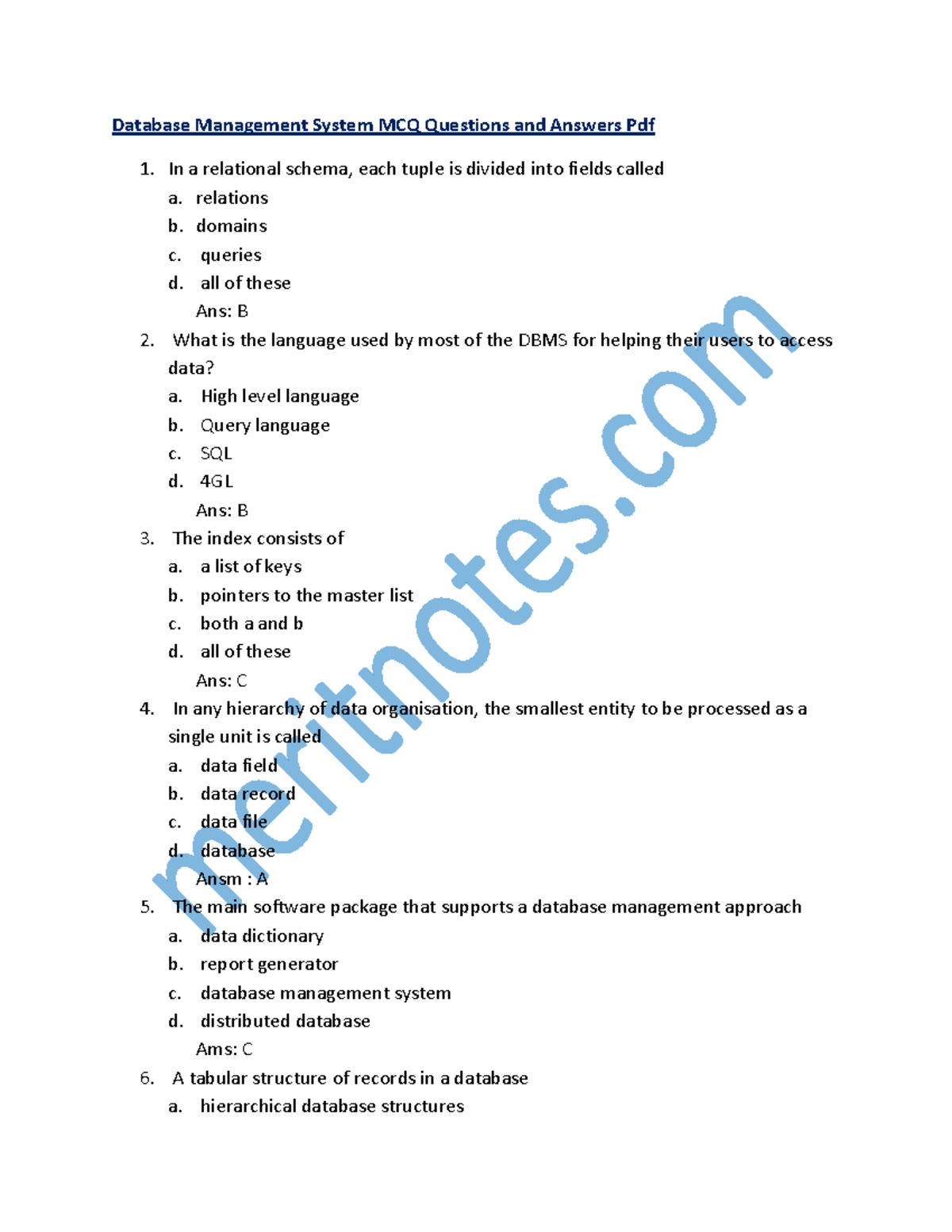 Database Management System MCQ Questions and Answers Pdf

1. In a relational schema, each tuple is divided into fields called
a. relations
b. domains
c. queries
d. all of these
Ans: B

2. What is the language used by most of the DBMS for helping their users to access data?
a. High level language
b. Query language
c. SQL
d. 4GL
Ans: B

3. The index consists of
a. a list of keys
b. pointers to the master list
c. both a and b
d. all of these
Ans: C

4. In any hierarchy of data organisation, the smallest entity to be processed as a single unit is called
a. data field
b. data record
c. data file
d. database
Ansm : A

5. The main software package that supports a database management approach
a. data dictionary
b. report generator
c. database management system
d. distributed database
Ams: C

6. A tabular structure of records in a database
a. hierarchical database structures

meritnotes.com